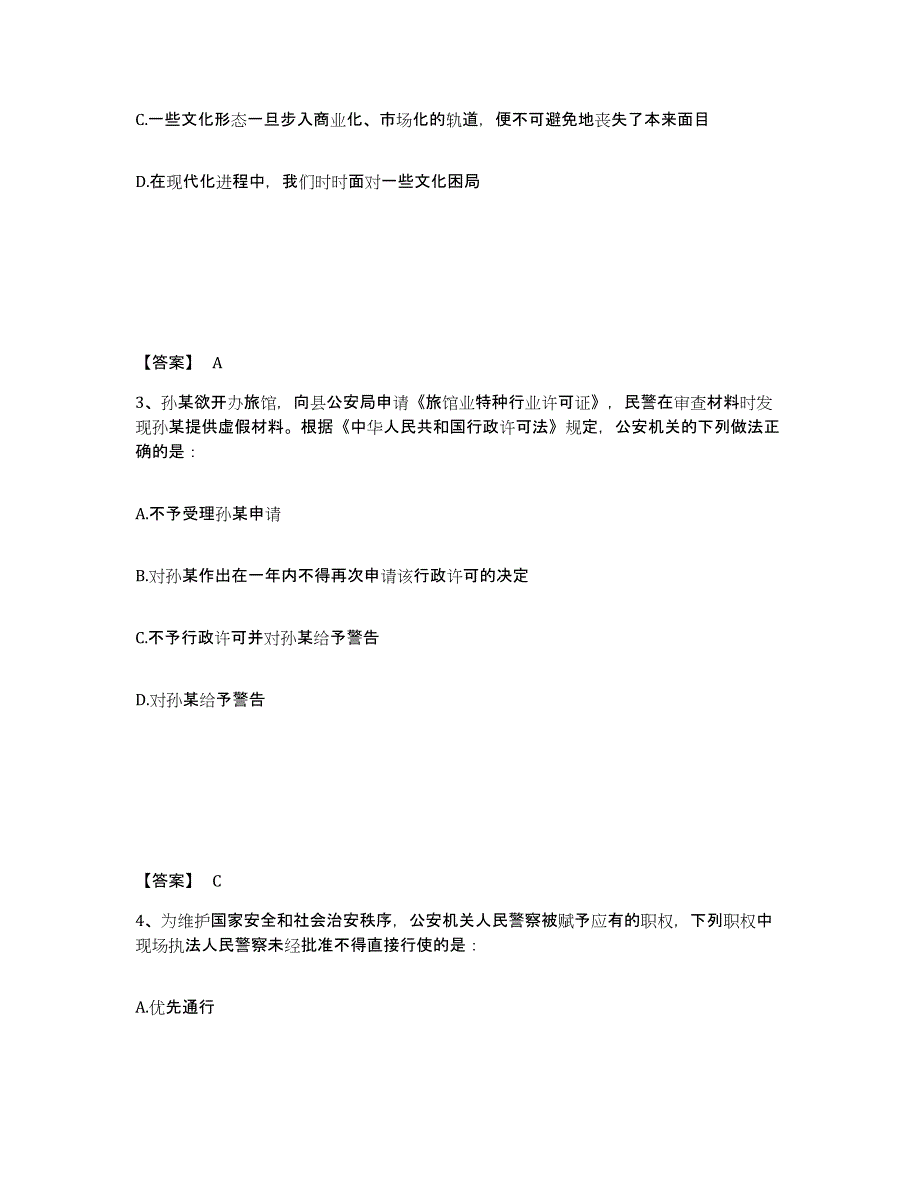 C.一些文化形态一旦步入商业化、市场化的轨道，便不可避免地丧失了本来面目

D.在现代化进程中，我们时时面对一些文化困局

【答案】 A

3、孙某欲开办旅馆，向县公安局申请《旅馆业特种行业许可证》，民警在审查材料时发现孙某提供虚假材料。根据《中华人民共和国行政许可法》规定，公安机关的下列做法正确的是：

A.不予受理孙某申请

B.对孙某作出在一年内不得再次申请该行政许可的决定

C.不予行政许可并对孙某给予警告

D.对孙某给予警告

【答案】 C

4、为维护国家安全和社会治安秩序，公安机关人民警察被赋予应有的职权，下列职权中现场执法人民警察未经批准不得直接行使的是：

A.优先通行